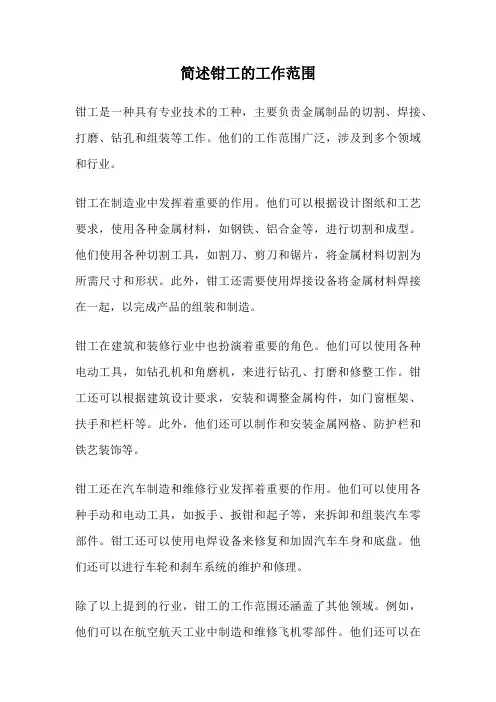 简述钳工的工作范围

钳工是一种具有专业技术的工种，主要负责金属制品的切割、焊接、打磨、钻孔和组装等工作。他们的工作范围广泛，涉及到多个领域和行业。

钳工在制造业中发挥着重要的作用。他们可以根据设计图纸和工艺要求，使用各种金属材料，如钢铁、铝合金等，进行切割和成型。他们使用各种切割工具，如割刀、剪刀和锯片，将金属材料切割为所需尺寸和形状。此外，钳工还需要使用焊接设备将金属材料焊接在一起，以完成产品的组装和制造。

钳工在建筑和装修行业中也扮演着重要的角色。他们可以使用各种电动工具，如钻孔机和角磨机，来进行钻孔、打磨和修整工作。钳工还可以根据建筑设计要求，安装和调整金属构件，如门窗框架、扶手和栏杆等。此外，他们还可以制作和安装金属网格、防护栏和铁艺装饰等。

钳工还在汽车制造和维修行业发挥着重要的作用。他们可以使用各种手动和电动工具，如扳手、扳钳和起子等，来拆卸和组装汽车零部件。钳工还可以使用电焊设备来修复和加固汽车车身和底盘。他们还可以进行车轮和刹车系统的维护和修理。

除了以上提到的行业，钳工的工作范围还涵盖了其他领域。例如，他们可以在航空航天工业中制造和维修飞机零部件。他们还可以在